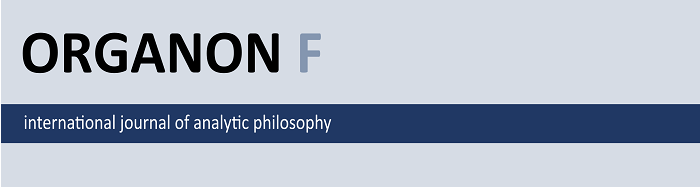 ORGANON F

international journal of analytic philosophy